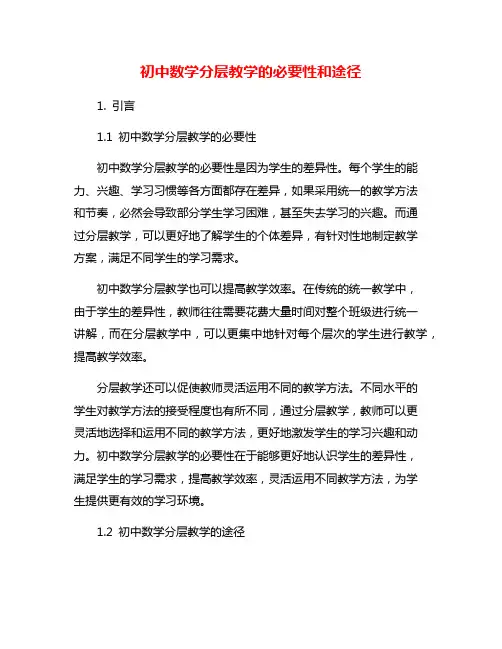 初中数学分层教学的必要性和途径

1. 引言

1.1 初中数学分层教学的必要性

初中数学分层教学的必要性是因为学生的差异性。每个学生的能力、兴趣、学习习惯等各方面都存在差异，如果采用统一的教学方法和节奏，必然会导致部分学生学习困难，甚至失去学习的兴趣。而通过分层教学，可以更好地了解学生的个体差异，有针对性地制定教学方案，满足不同学生的学习需求。

初中数学分层教学也可以提高教学效率。在传统的统一教学中，由于学生的差异性，教师往往需要花费大量时间对整个班级进行统一讲解，而在分层教学中，可以更集中地针对每个层次的学生进行教学，提高教学效率。

分层教学还可以促使教师灵活运用不同的教学方法。不同水平的学生对教学方法的接受程度也有所不同，通过分层教学，教师可以更灵活地选择和运用不同的教学方法，更好地激发学生的学习兴趣和动力。初中数学分层教学的必要性在于能够更好地认识学生的差异性，满足学生的学习需求，提高教学效率，灵活运用不同教学方法，为学生提供更有效的学习环境。

1.2 初中数学分层教学的途径